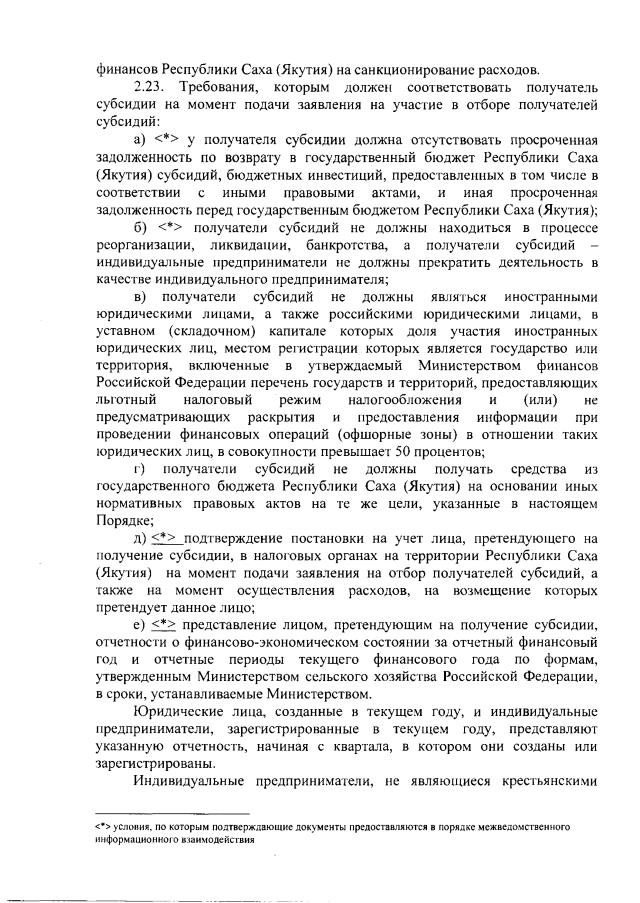 финансов Республики Саха (Якутия) на санкционирование расходов.

2.23. Требования, которым должен соответствовать получатель субсидии на момент подачи заявления на участие в отборе получателей субсидий:

а) <*> у получателя субсидии должна отсутствовать просроченная задолженность по возврату в государственный бюджет Республики Саха (Якутия) субсидий, бюджетных инвестиций, предоставленных в том числе в соответствии с иными правовыми актами, и иная просроченная задолженность перед государственным бюджетом Республики Саха (Якутия);

б) <*> получатели субсидий не должны находиться в процессе реорганизации, ликвидации, банкротства, а получатели субсидий – индивидуальные предприниматели не должны прекратить деятельность в качестве индивидуального предпринимателя;

в) получатели субсидий не должны являться иностранными юридическими лицами, а также российскими юридическими лицами, в уставном (складочном) капитале которых доля участия иностранных юридических лиц, местом регистрации которых является государство или территория, включенные в утверждаемый Министерством финансов Российской Федерации перечень государств и территорий, предоставляющих льготный налоговый режим налогообложения и (или) не предусматривающих раскрытия и предоставления информации при проведении финансовых операций (офшорные зоны) в отношении таких юридических лиц, в совокупности превышает 50 процентов;

г) получатели субсидий не должны получать средства из государственного бюджета Республики Саха (Якутия) на основании иных нормативных правовых актов на те же цели, указанные в настоящем Порядке;

д) <*> подтверждение постановки на учет лица, претендующего на получение субсидии, в налоговых органах на территории Республики Саха (Якутия) на момент подачи заявления на отбор получателей субсидий, а также на момент осуществления расходов, на возмещение которых претендует данное лицо;

е) <*> представление лицом, претендующим на получение субсидии, отчетности о финансово-экономическом состоянии за отчетный финансовый год и отчетные периоды текущего финансового года по формам, утвержденным Министерством сельского хозяйства Российской Федерации, в сроки, устанавливаемые Министерством.

Юридические лица, созданные в текущем году, и индивидуальные предприниматели, зарегистрированные в текущем году, представляют указанную отчетность, начиная с квартала, в котором они созданы или зарегистрированы.

Индивидуальные предприниматели, не являющиеся крестьянскими

<*> условия, по которым подтверждающие документы предоставляются в порядке межведомственного информационного взаимодействия